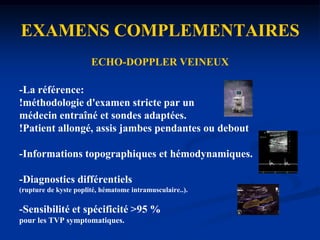 EXAMENS COMPLEMENTAIRES

ECHO-DOPPLER VEINEUX

-La référence:
!méthodologie d'examen stricte par un médecin entraîné et sondes adaptées.
!Patient allongé, assis jambes pendantes ou debout

-Informations topographiques et hémodynamiques.

-Diagnostics différentiels
(rupture de kyste poplité, hématome intramusculaire..).

-Sensibilité et spécificité >95 %
pour les TVP symptomatiques.